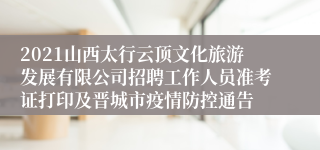 2021山西太行云顶文化旅游发展有限公司招聘工作人员准考证打印及晋城市疫情防控通告